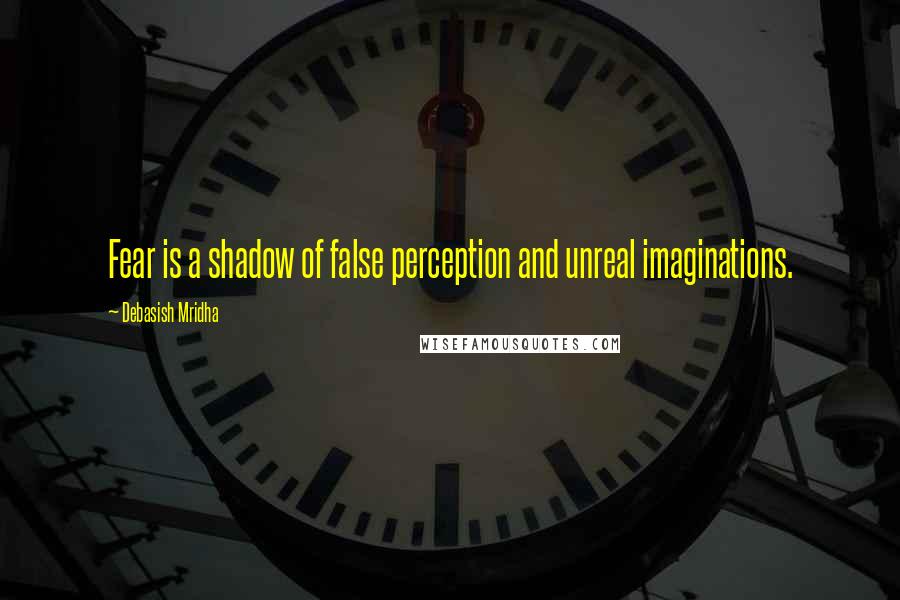 Fear is a shadow of false perception and unreal imaginations.

~ Debasish Mridha

WISEFAMOUSQUOTES.COM